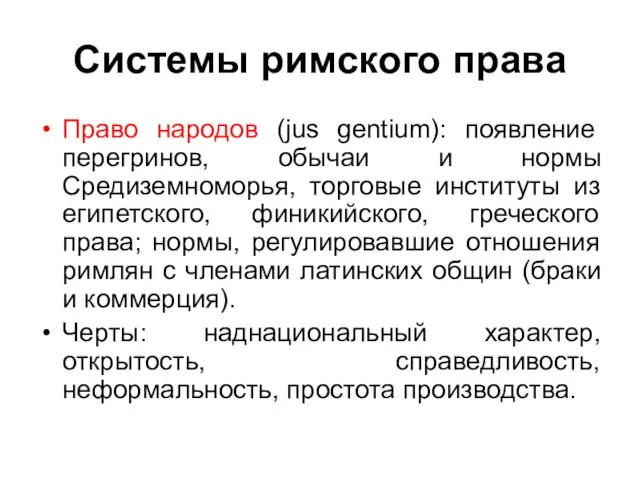 Системы римского права

• Право народов (jus gentium): появление перегринов, обычаи и нормы Средиземноморья, торговые институты из египетского, финикийского, греческого права; нормы, регулировавшие отношения римлян с членами латинских общин (браки и коммерция).

• Черты: наднациональный характер, открытость, справедливость, неформальность, простота производства.